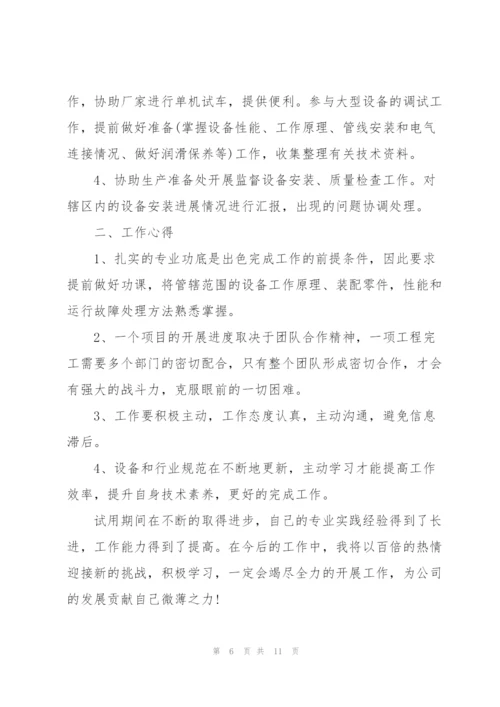 作，协助厂家进行单机试车，提供便利。参与大型设备的调试工作，提前做好准备(掌握设备性能、工作原理、管线安装和电气连接情况、做好润滑保养等)工作，收集整理有关技术资料。

4、协助生产准备处开展监督设备安装、质量检查工作。对辖区内的设备安装进展情况进行汇报，出现的问题协调处理。

二、工作心得

1、扎实的专业功底是出色完成工作的前提条件，因此要求提前做好功课，将管辖范围的设备工作原理、装配零件，性能和运行故障处理方法熟悉掌握。

2、一个项目的开展进度取决于团队合作精神，一项工程完工需要多个部门的密切配合，只有整个团队形成密切合作，才会有强大的战斗力，克服眼前的一切困难。

3、工作要积极主动，工作态度认真，主动沟通，避免信息滞后。

4、设备和行业规范在不断地更新，主动学习才能提高工作效率，提升自身技术素养，更好的完成工作。

试用期间在不断的取得进步，自己的专业实践经验得到了长进，工作能力得到了提高。在今后的工作中，我将以百倍的热情迎接新的挑战，积极学习，一定会竭尽全力的开展工作，为公司的发展贡献自己微薄之力!

第 6 页 共 11 页